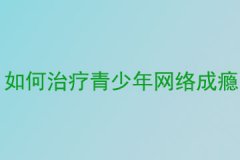 如何治疗青少年网络成瘾